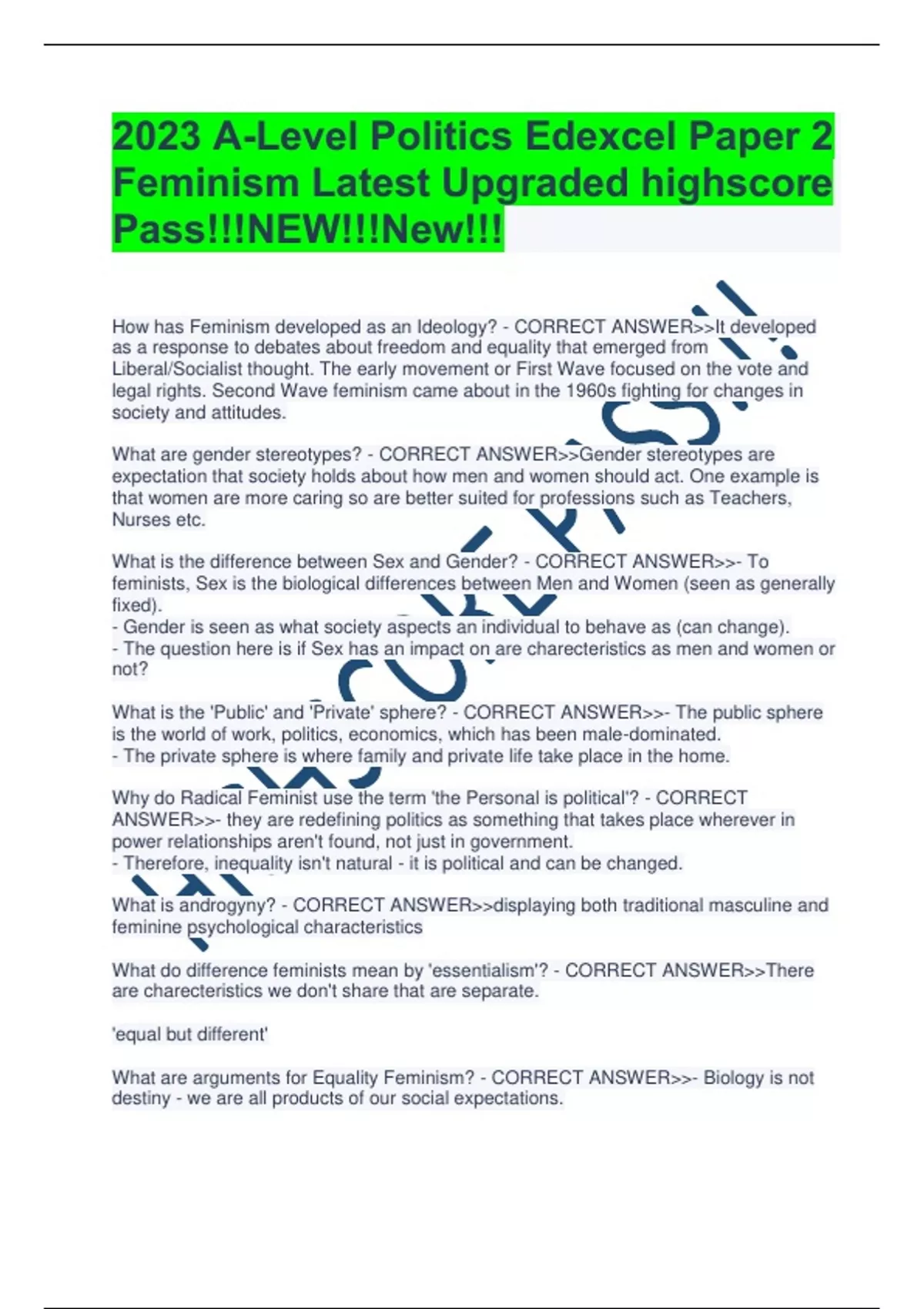 2023 A-Level Politics Edexcel Paper 2 Feminism Latest Upgraded highscore Pass!!!NEW!!!New!!!

How has Feminism developed as an Ideology? - CORRECT ANSWER>>It developed as a response to debates about freedom and equality that emerged from Liberal/Socialist thought. The early movement or First Wave focused on the vote and legal rights. Second Wave feminism came about in the 1960s fighting for changes in society and attitudes.

What are gender stereotypes? - CORRECT ANSWER>>Gender stereotypes are expectation that society holds about how men and women should act. One example is that women are more caring so are better suited for professions such as Teachers, Nurses etc.

What is the difference between Sex and Gender? - CORRECT ANSWER>>- To feminists, Sex is the biological differences between Men and Women (seen as generally fixed).
- Gender is seen as what society aspects an individual to behave as (can change).
- The question here is if Sex has an impact on are charecteristics as men and women or not?

What is the 'Public' and 'Private' sphere? - CORRECT ANSWER>>- The public sphere is the world of work, politics, economics, which has been male-dominated.
- The private sphere is where family and private life take place in the home.

Why do Radical Feminist use the term 'the Personal is political'? - CORRECT ANSWER>>- they are redefining politics as something that takes place wherever in power relationships aren't found, not just in government.
- Therefore, inequality isn't natural - it is political and can be changed.

What is androgyny? - CORRECT ANSWER>>displaying both traditional masculine and feminine psychological characteristics

What do difference feminists mean by 'essentialism'? - CORRECT ANSWER>>There are charecteristics we don't share that are separate.

'equal but different'

What are arguments for Equality Feminism? - CORRECT ANSWER>>- Biology is not destiny - we are all products of our social expectations.